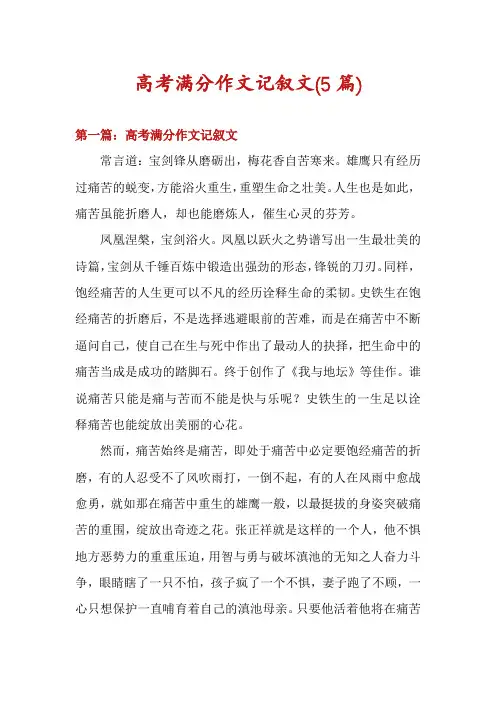 高考满分作文记叙文(5 篇)

第一篇：高考满分作文记叙文

常言道：宝剑锋从磨砺出，梅花香自苦寒来。雄鹰只有经历过痛苦的蜕变，方能浴火重生，重塑生命之壮美。人生也是如此，痛苦虽能折磨人，却也能磨炼人，催生心灵的芬芳。

凤凰涅槃，宝剑浴火。凤凰以跃火之势谱写出一生最壮美的诗篇，宝剑从千锤百炼中锻造出强劲的形态，锋锐的刀刃。同样，饱经痛苦的人生更可以不凡的经历诠释生命的柔韧。史铁生在饱经痛苦的折磨后，不是选择逃避眼前的苦难，而是在痛苦中不断逼问自己，使自己在生与死中作出了最动人的抉择，把生命中的痛苦当成是成功的踏脚石。终于创作了《我与地坛》等佳作。谁说痛苦只能是痛与苦而不能是快与乐呢？史铁生的一生足以诠释痛苦也能绽放出美丽的心花。

然而，痛苦始终是痛苦，即处于痛苦中必定要饱经痛苦的折磨，有的人忍受不了风吹雨打，一倒不起，有的人在风雨中愈战愈勇，就如那在痛苦中重生的雄鹰一般，以最挺拔的身姿突破痛苦的重围，绽放出奇迹之花。张正祥就是这样的一个人，他不惧地方恶势力的重重压迫，用智与勇与破坏滇池的无知之人奋力斗争，眼睛瞎了一只不怕，孩子疯了一个不惧，妻子跑了不顾，一心只想保护一直哺育着自己的滇池母亲。只要他活着他将在痛苦